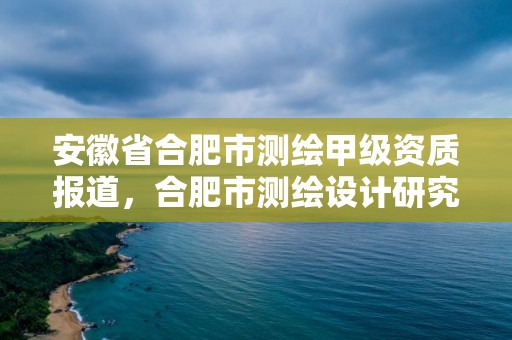 安徽省合肥市测绘甲级资质报道，合肥市测绘设计研究